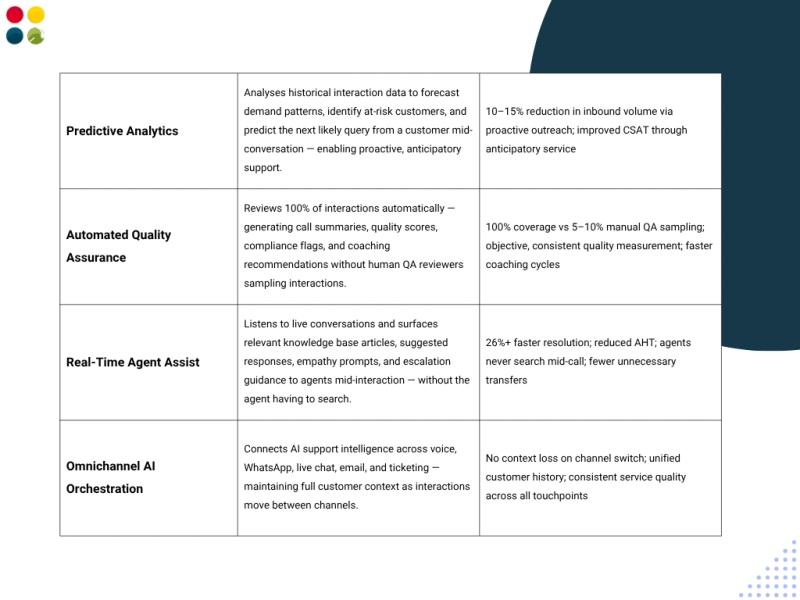 | | | |
|---|---|---|
| **Predictive Analytics** | Analyses historical interaction data to forecast demand patterns, identify at-risk customers, and predict the next likely query from a customer mid-conversation — enabling proactive, anticipatory support. | 10–15% reduction in inbound volume via proactive outreach; improved CSAT through anticipatory service |
| **Automated Quality Assurance** | Reviews 100% of interactions automatically — generating call summaries, quality scores, compliance flags, and coaching recommendations without human QA reviewers sampling interactions. | 100% coverage vs 5–10% manual QA sampling; objective, consistent quality measurement; faster coaching cycles |
| **Real-Time Agent Assist** | Listens to live conversations and surfaces relevant knowledge base articles, suggested responses, empathy prompts, and escalation guidance to agents mid-interaction — without the agent having to search. | 26%+ faster resolution; reduced AHT; agents never search mid-call; fewer unnecessary transfers |
| **Omnichannel AI Orchestration** | Connects AI support intelligence across voice, WhatsApp, live chat, email, and ticketing — maintaining full customer context as interactions move between channels. | No context loss on channel switch; unified customer history; consistent service quality across all touchpoints |